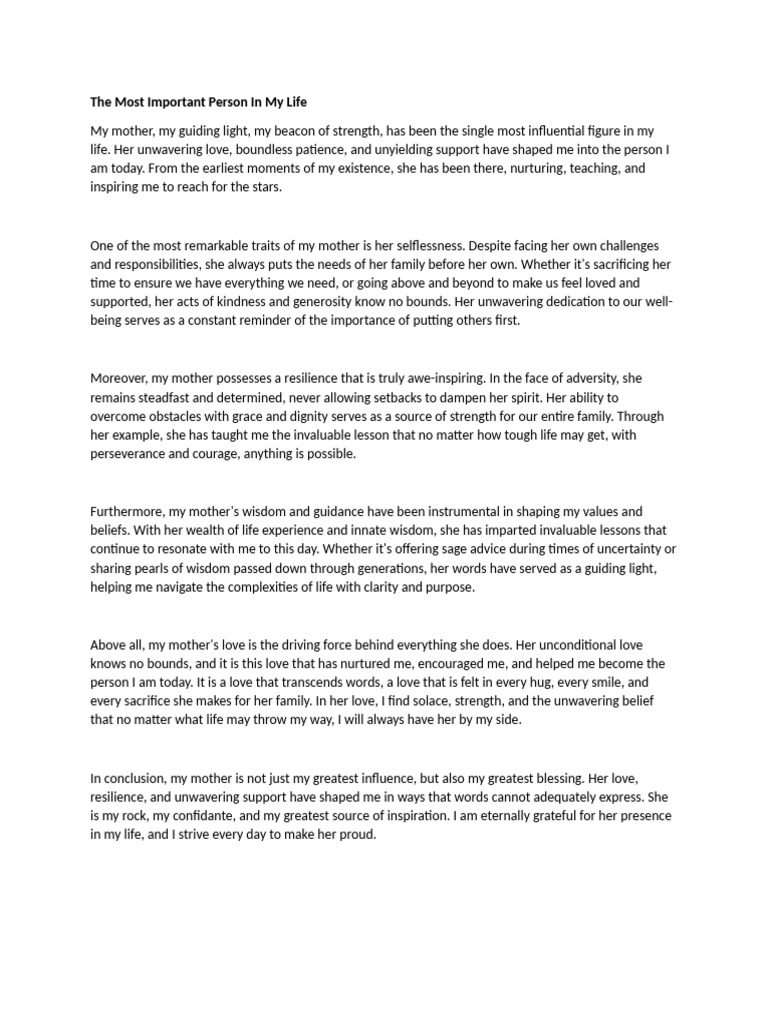 The Most Important Person In My Life

My mother, my guiding light, my beacon of strength, has been the single most influential figure in my life. Her unwavering love, boundless patience, and unyielding support have shaped me into the person I am today. From the earliest moments of my existence, she has been there, nurturing, teaching, and inspiring me to reach for the stars.

One of the most remarkable traits of my mother is her selflessness. Despite facing her own challenges and responsibilities, she always puts the needs of her family before her own. Whether it's sacrificing her time to ensure we have everything we need, or going above and beyond to make us feel loved and supported, her acts of kindness and generosity know no bounds. Her unwavering dedication to our well-being serves as a constant reminder of the importance of putting others first.

Moreover, my mother possesses a resilience that is truly awe-inspiring. In the face of adversity, she remains steadfast and determined, never allowing setbacks to dampen her spirit. Her ability to overcome obstacles with grace and dignity serves as a source of strength for our entire family. Through her example, she has taught me the invaluable lesson that no matter how tough life may get, with perseverance and courage, anything is possible.

Furthermore, my mother's wisdom and guidance have been instrumental in shaping my values and beliefs. With her wealth of life experience and innate wisdom, she has imparted invaluable lessons that continue to resonate with me to this day. Whether it's offering sage advice during times of uncertainty or sharing pearls of wisdom passed down through generations, her words have served as a guiding light, helping me navigate the complexities of life with clarity and purpose.

Above all, my mother's love is the driving force behind everything she does. Her unconditional love knows no bounds, and it is this love that has nurtured me, encouraged me, and helped me become the person I am today. It is a love that transcends words, a love that is felt in every hug, every smile, and every sacrifice she makes for her family. In her love, I find solace, strength, and the unwavering belief that no matter what life may throw my way, I will always have her by my side.

In conclusion, my mother is not just my greatest influence, but also my greatest blessing. Her love, resilience, and unwavering support have shaped me in ways that words cannot adequately express. She is my rock, my confidante, and my greatest source of inspiration. I am eternally grateful for her presence in my life, and I strive every day to make her proud.